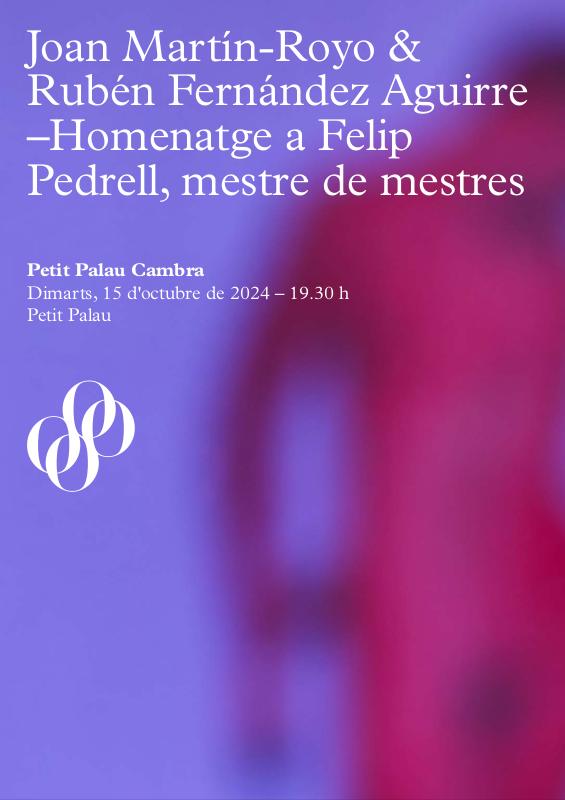 Joan Martín-Royo & Rubén Fernández Aguirre –Homenatge a Felip Pedrell, mestre de mestres

Petit Palau Cambra
Dimarts, 15 d'octubre de 2024 – 19.30 h
Petit Palau